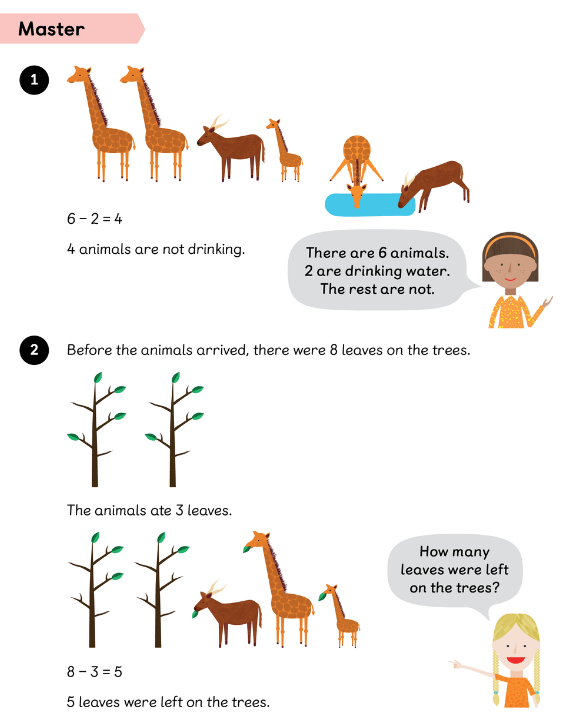 Master

1

$6 - 2 = 4$

4 animals are not drinking.

There are 6 animals. 2 are drinking water. The rest are not.

2 Before the animals arrived, there were 8 leaves on the trees.

The animals ate 3 leaves.

How many leaves were left on the trees?

$8 - 3 = 5$

5 leaves were left on the trees.